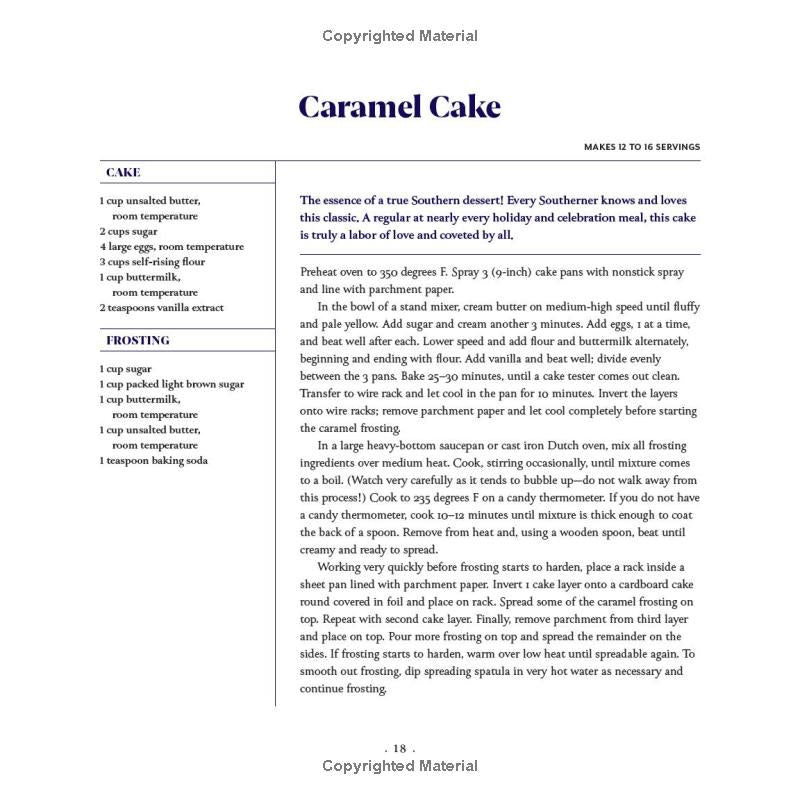 Copyrighted Material

Caramel Cake

MAKES 12 TO 16 SERVINGS

CAKE

1 cup unsalted butter, room temperature
2 cups sugar
4 large eggs, room temperature
3 cups self-rising flour
1 cup buttermilk, room temperature
2 teaspoons vanilla extract

FROSTING

1 cup sugar
1 cup packed light brown sugar
1 cup buttermilk, room temperature
1 cup unsalted butter, room temperature
1 teaspoon baking soda

The essence of a true Southern dessert! Every Southerner knows and loves this classic. A regular at nearly every holiday and celebration meal, this cake is truly a labor of love and coveted by all.

Preheat oven to 350 degrees F. Spray 3 (9-inch) cake pans with nonstick spray and line with parchment paper.

In the bowl of a stand mixer, cream butter on medium-high speed until fluffy and pale yellow. Add sugar and cream another 3 minutes. Add eggs, 1 at a time, and beat well after each. Lower speed and add flour and buttermilk alternately, beginning and ending with flour. Add vanilla and beat well; divide evenly between the 3 pans. Bake 25–30 minutes, until a cake tester comes out clean. Transfer to wire rack and let cool in the pan for 10 minutes. Invert the layers onto wire racks; remove parchment paper and let cool completely before starting the caramel frosting.

In a large heavy-bottom saucepan or cast iron Dutch oven, mix all frosting ingredients over medium heat. Cook, stirring occasionally, until mixture comes to a boil. (Watch very carefully as it tends to bubble up—do not walk away from this process!) Cook to 235 degrees F on a candy thermometer. If you do not have a candy thermometer, cook 10–12 minutes until mixture is thick enough to coat the back of a spoon. Remove from heat and, using a wooden spoon, beat until creamy and ready to spread.

Working very quickly before frosting starts to harden, place a rack inside a sheet pan lined with parchment paper. Invert 1 cake layer onto a cardboard cake round covered in foil and place on rack. Spread some of the caramel frosting on top. Repeat with second cake layer. Finally, remove parchment from third layer and place on top. Pour more frosting on top and spread the remainder on the sides. If frosting starts to harden, warm over low heat until spreadable again. To smooth out frosting, dip spreading spatula in very hot water as necessary and continue frosting.

. 18 .
Copyrighted Material